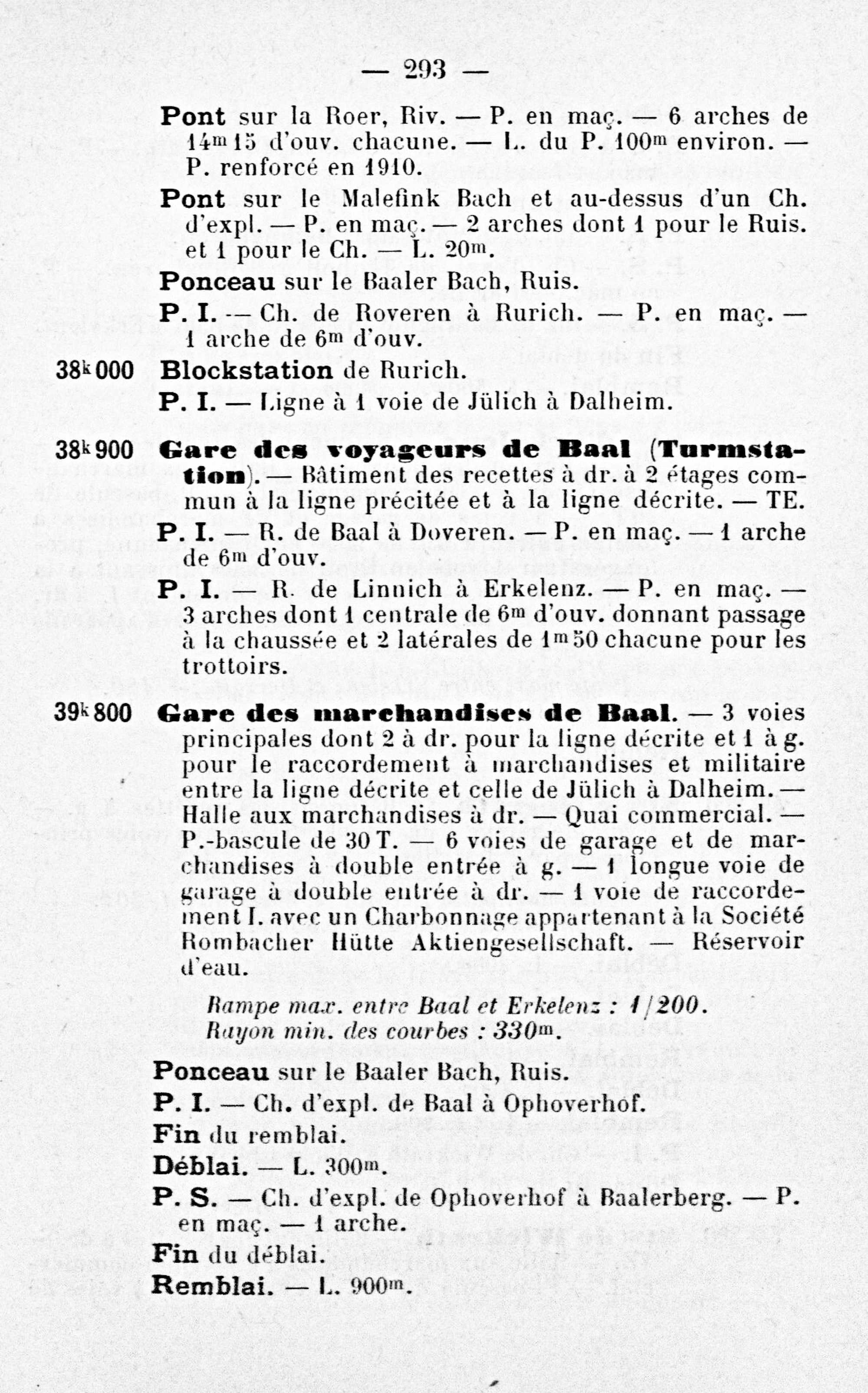 — 293 —

Pont sur la Roer, Riv. — P. en maç. — 6 arches de 14m15 d'ouv. chacune. — L. du P. 100m environ. — P. renforcé en 1910.

Pont sur le Malefink Bach et au-dessus d'un Ch. d'expl. — P. en maç. — 2 arches dont 1 pour le Ruis. et 1 pour le Ch. — L. 20m.

Ponceau sur le Baaler Bach, Ruis.

P. I. — Ch. de Roveren à Rurich. — P. en maç. — 1 arche de 6m d'ouv.

38k000 Blockstation de Rurich.

P. I. — Ligne à 1 voie de Jülich à Dalheim.

38k900 Gare des voyageurs de Baal (Turmstation). — Bâtiment des recettes à dr. à 2 étages commun à la ligne précitée et à la ligne décrite. — TE.

P. I. — R. de Baal à Doveren. — P. en maç. — 1 arche de 6m d'ouv.

P. I. — R. de Linnich à Erkelenz. — P. en maç. — 3 arches dont 1 centrale de 6m d'ouv. donnant passage à la chaussée et 2 latérales de 1m50 chacune pour les trottoirs.

39k800 Gare des marchandises de Baal. — 3 voies principales dont 2 à dr. pour la ligne décrite et 1 à g. pour le raccordement à marchandises et militaire entre la ligne décrite et celle de Jülich à Dalheim. — Halle aux marchandises à dr. — Quai commercial. — P.-bascule de 30 T. — 6 voies de garage et de marchandises à double entrée à g. — 1 longue voie de garage à double entrée à dr. — 1 voie de raccordement I. avec un Charbonnage appartenant à la Société Rombacher Hütte Aktiengesellschaft. — Réservoir d'eau.

Rampe max. entre Baal et Erkelenz : 1/200.
Rayon min. des courbes : 330m.

Ponceau sur le Baaler Bach, Ruis.

P. I. — Ch. d'expl. de Baal à Ophoverhof.

Fin du remblai.

Déblai. — L. 300m.

P. S. — Ch. d'expl. de Ophoverhof à Baalerberg. — P. en maç. — 1 arche.

Fin du déblai.

Remblai. — L. 900m.